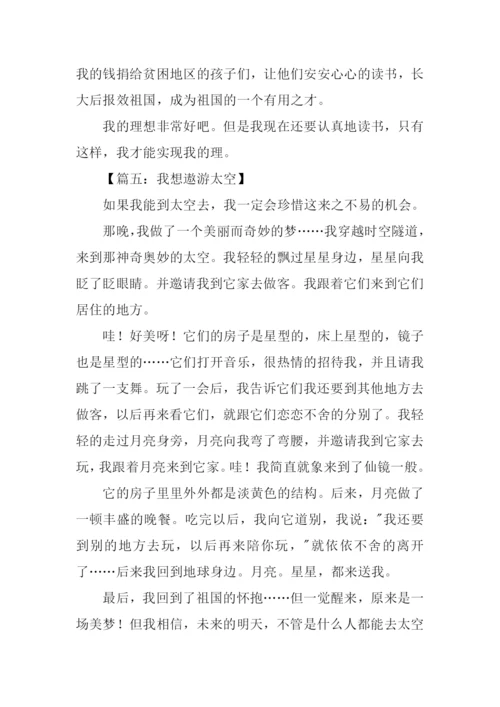 我的钱捐给贫困地区的孩子们，让他们安安心心的读书，长大后报效祖国，成为祖国的一个有用之才。

我的理想非常好吧。但是我现在还要认真地读书，只有这样，我才能实现我的理。

【篇五：我想遨游太空】

如果我能到太空去，我一定会珍惜这来之不易的机会。

那晚，我做了一个美丽而奇妙的梦……我穿越时空隧道，来到那神奇奥妙的太空。我轻轻的飘过星星身边，星星向我眨了眨眼睛。并邀请我到它家去做客。我跟着它们来到它们居住的地方。

哇！好美呀！它们的房子是星型的，床上星型的，镜子也是星型的……它们打开音乐，很热情的招待我，并且请我跳了一支舞。玩了一会后，我告诉它们我还要到其他地方去做客，以后再来看它们，就跟它们恋恋不舍的分别了。我轻轻的走过月亮身旁，月亮向我弯了弯腰，并邀请我到它家去玩，我跟着月亮来到它家。哇！我简直就象来到了仙镜一般。

它的房子里里外外都是淡黄色的结构。后来，月亮做了一顿丰盛的晚餐。吃完以后，我向它道别，我说："我还要到别的地方去玩，以后再来陪你玩，"就依依不舍的离开了……后来我回到地球身边。月亮。星星，都来送我。

最后，我回到了祖国的怀抱……但一觉醒来，原来是一场美梦！但我相信，未来的明天，不管是什么人都能去太空